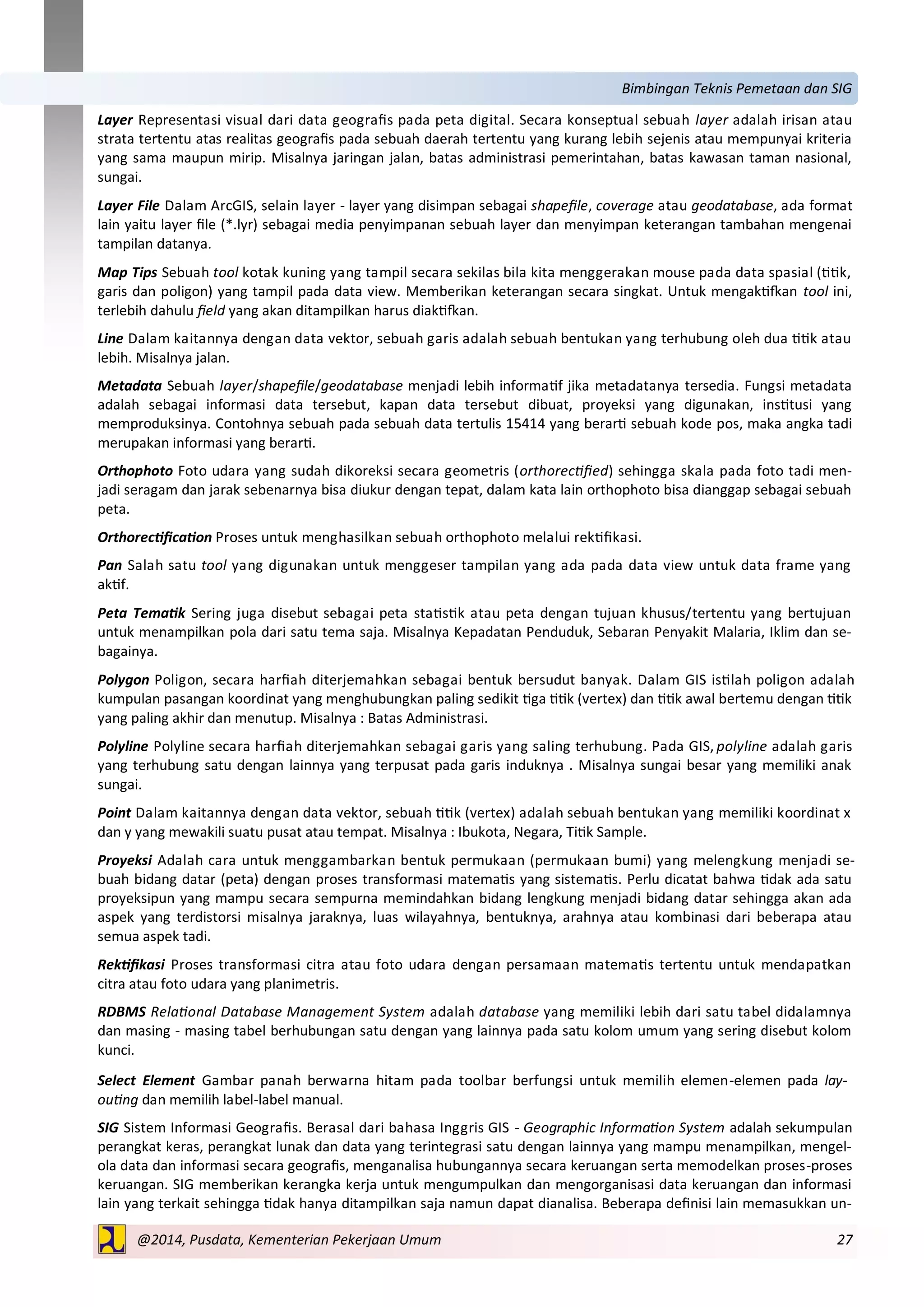 Bimbingan Teknis Pemetaan dan SIG

Layer Representasi visual dari data geografis pada peta digital. Secara konseptual sebuah layer adalah irisan atau strata tertentu atas realitas geografis pada sebuah daerah tertentu yang kurang lebih sejenis atau mempunyai kriteria yang sama maupun mirip. Misalnya jaringan jalan, batas administrasi pemerintahan, batas kawasan taman nasional, sungai.

Layer File Dalam ArcGIS, selain layer - layer yang disimpan sebagai shapefile, coverage atau geodatabase, ada format lain yaitu layer file (*.lyr) sebagai media penyimpanan sebuah layer dan menyimpan keterangan tambahan mengenai tampilan datanya.

Map Tips Sebuah tool kotak kuning yang tampil secara sekilas bila kita menggerakan mouse pada data spasial (titik, garis dan poligon) yang tampil pada data view. Memberikan keterangan secara singkat. Untuk mengaktifkan tool ini, terlebih dahulu field yang akan ditampilkan harus diaktifkan.

Line Dalam kaitannya dengan data vektor, sebuah garis adalah sebuah bentukan yang terhubung oleh dua titik atau lebih. Misalnya jalan.

Metadata Sebuah layer/shapefile/geodatabase menjadi lebih informatif jika metadatanya tersedia. Fungsi metadata adalah sebagai informasi data tersebut, kapan data tersebut dibuat, proyeksi yang digunakan, institusi yang memproduksinya. Contohnya sebuah pada sebuah data tertulis 15414 yang berarti sebuah kode pos, maka angka tadi merupakan informasi yang berarti.

Orthophoto Foto udara yang sudah dikoreksi secara geometris (orthorectified) sehingga skala pada foto tadi menjadi seragam dan jarak sebenarnya bisa diukur dengan tepat, dalam kata lain orthophoto bisa dianggap sebagai sebuah peta.

Orthorectification Proses untuk menghasilkan sebuah orthophoto melalui rektifikasi.

Pan Salah satu tool yang digunakan untuk menggeser tampilan yang ada pada data view untuk data frame yang aktif.

Peta Tematik Sering juga disebut sebagai peta statistik atau peta dengan tujuan khusus/tertentu yang bertujuan untuk menampilkan pola dari satu tema saja. Misalnya Kepadatan Penduduk, Sebaran Penyakit Malaria, Iklim dan sebagainya.

Polygon Poligon, secara harfiah diterjemahkan sebagai bentuk bersudut banyak. Dalam GIS istilah poligon adalah kumpulan pasangan koordinat yang menghubungkan paling sedikit tiga titik (vertex) dan titik awal bertemu dengan titik yang paling akhir dan menutup. Misalnya : Batas Administrasi.

Polyline Polyline secara harfiah diterjemahkan sebagai garis yang saling terhubung. Pada GIS, polyline adalah garis yang terhubung satu dengan lainnya yang terpusat pada garis induknya . Misalnya sungai besar yang memiliki anak sungai.

Point Dalam kaitannya dengan data vektor, sebuah titik (vertex) adalah sebuah bentukan yang memiliki koordinat x dan y yang mewakili suatu pusat atau tempat. Misalnya : Ibukota, Negara, Titik Sample.

Proyeksi Adalah cara untuk menggambarkan bentuk permukaan (permukaan bumi) yang melengkung menjadi sebuah bidang datar (peta) dengan proses transformasi matematis yang sistematis. Perlu dicatat bahwa tidak ada satu proyeksipun yang mampu secara sempurna memindahkan bidang lengkung menjadi bidang datar sehingga akan ada aspek yang terdistorsi misalnya jaraknya, luas wilayahnya, bentuknya, arahnya atau kombinasi dari beberapa atau semua aspek tadi.

Rektifikasi Proses transformasi citra atau foto udara dengan persamaan matematis tertentu untuk mendapatkan citra atau foto udara yang planimetris.

RDBMS Relational Database Management System adalah database yang memiliki lebih dari satu tabel didalamnya dan masing - masing tabel berhubungan satu dengan yang lainnya pada satu kolom umum yang sering disebut kolom kunci.

Select Element Gambar panah berwarna hitam pada toolbar berfungsi untuk memilih elemen-elemen pada layouting dan memilih label-label manual.

SIG Sistem Informasi Geografis. Berasal dari bahasa Inggris GIS - Geographic Information System adalah sekumpulan perangkat keras, perangkat lunak dan data yang terintegrasi satu dengan lainnya yang mampu menampilkan, mengelola data dan informasi secara geografis, menganalisa hubungannya secara keruangan serta memodelkan proses-proses keruangan. SIG memberikan kerangka kerja untuk mengumpulkan dan mengorganisasi data keruangan dan informasi lain yang terkait sehingga tidak hanya ditampilkan saja namun dapat dianalisa. Beberapa definisi lain memasukkan un-

@2014, Pusdata, Kementerian Pekerjaan Umum 27